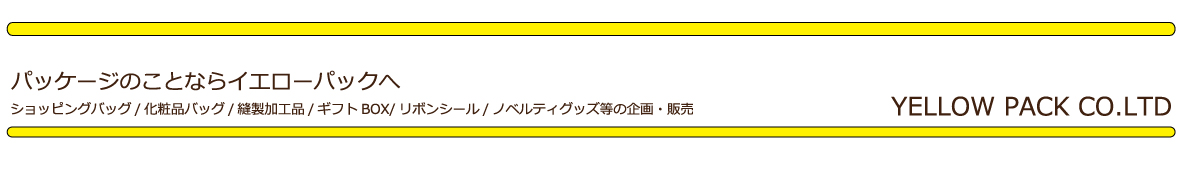 パッケージのことならイエローパックへ
ショッピングバッグ / 化粧品バッグ / 縫製加工品 / ギフト BOX/ リボンシール / ノベルティグッズ等の企画・販売

YELLOW PACK CO.LTD